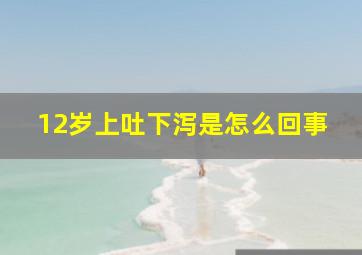 12岁上吐下泻是怎么回事